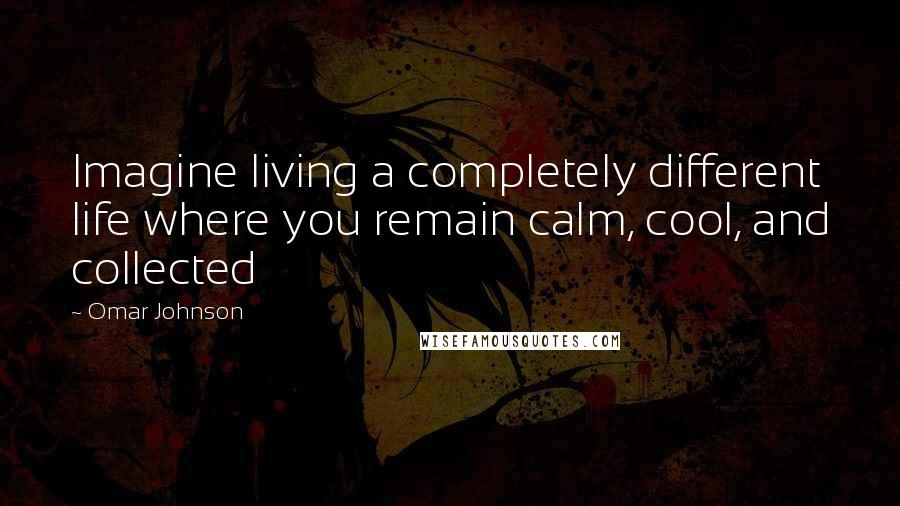 Imagine living a completely different life where you remain calm, cool, and collected

~ Omar Johnson

WISEFAMOUSQUOTES.COM